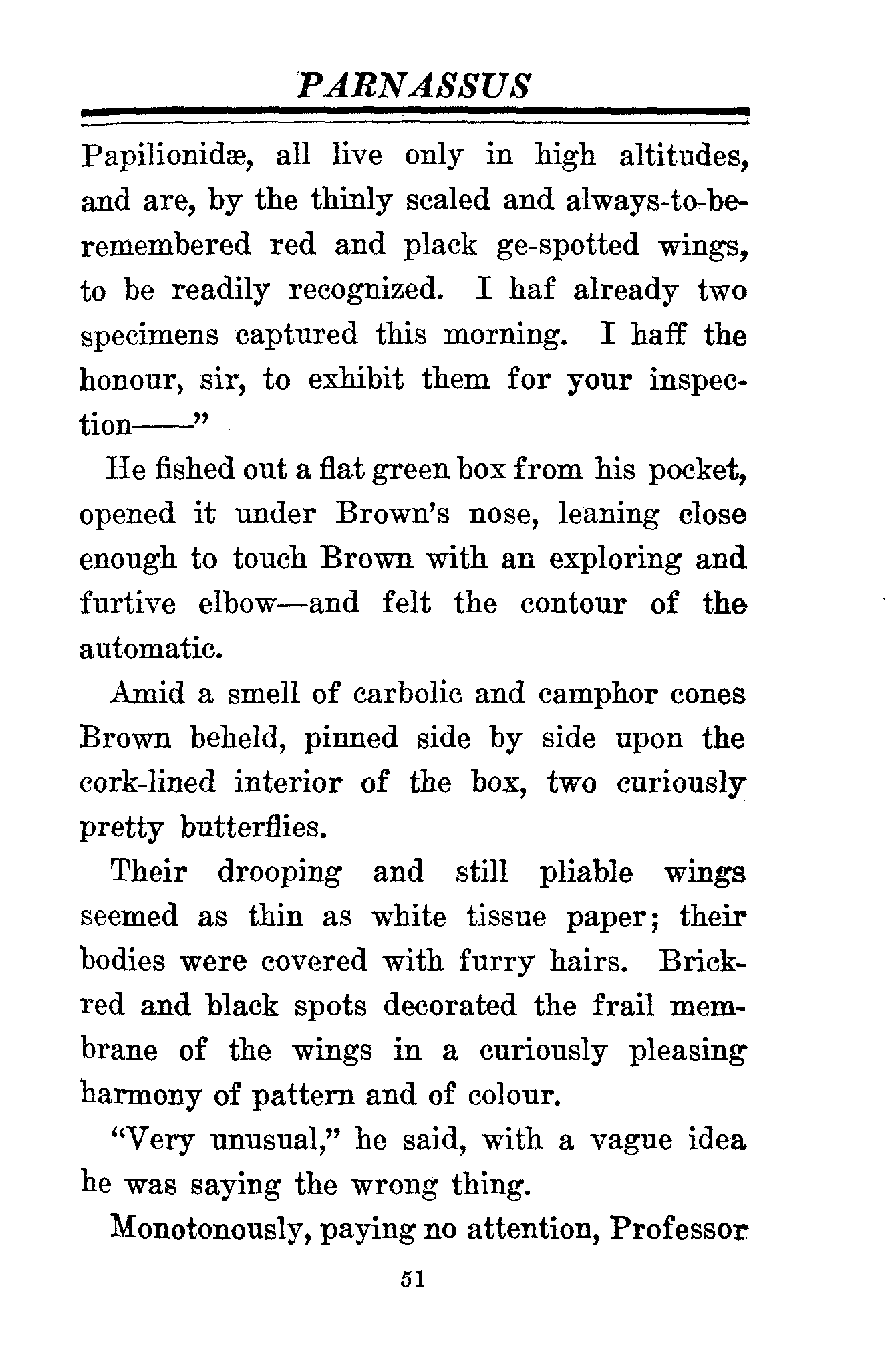 PARNASSUS

Papilionidæ, all live only in high altitudes, and are, by the thinly scaled and always-to-be-remembered red and plack ge-spotted wings, to be readily recognized. I haf already two specimens captured this morning. I haff the honour, sir, to exhibit them for your inspection——"

He fished out a flat green box from his pocket, opened it under Brown's nose, leaning close enough to touch Brown with an exploring and furtive elbow—and felt the contour of the automatic.

Amid a smell of carbolic and camphor cones Brown beheld, pinned side by side upon the cork-lined interior of the box, two curiously pretty butterflies.

Their drooping and still pliable wings seemed as thin as white tissue paper; their bodies were covered with furry hairs. Brick-red and black spots decorated the frail membrane of the wings in a curiously pleasing harmony of pattern and of colour.

"Very unusual," he said, with a vague idea he was saying the wrong thing.

Monotonously, paying no attention, Professor

51